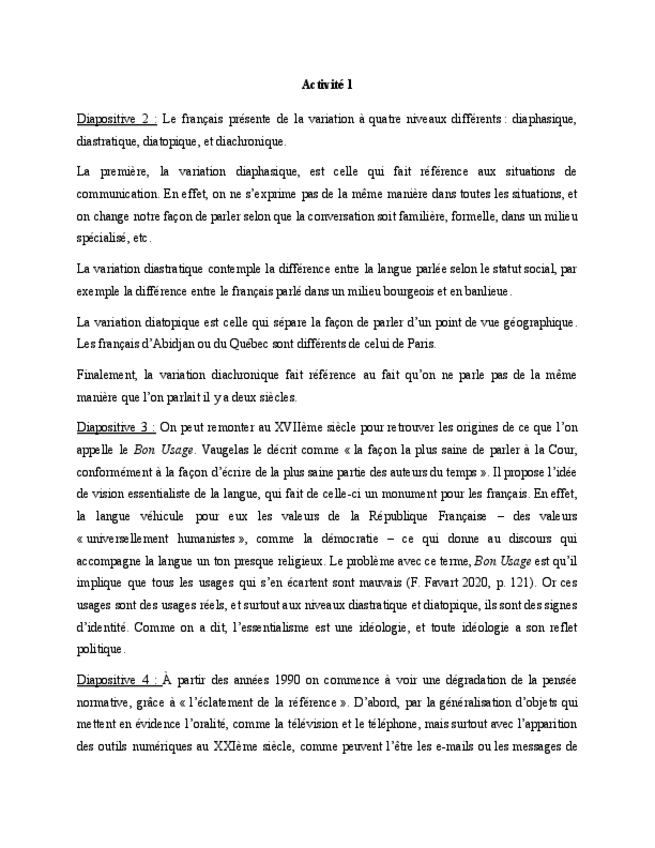 Activité 1

Diapositive 2 : Le français présente de la variation à quatre niveaux différents : diaphasique, diastratique, diatopique, et diachronique.

La première, la variation diaphasique, est celle qui fait référence aux situations de communication. En effet, on ne s'exprime pas de la même manière dans toutes les situations, et on change notre façon de parler selon que la conversation soit familière, formelle, dans un milieu spécialisé, etc.

La variation diastratique contemple la différence entre la langue parlée selon le statut social, par exemple la différence entre le français parlé dans un milieu bourgeois et en banlieue.

La variation diatopique est celle qui sépare la façon de parler d'un point de vue géographique. Les français d'Abidjan ou du Québec sont différents de celui de Paris.

Finalement, la variation diachronique fait référence au fait qu'on ne parle pas de la même manière que l'on parlait il y a deux siècles.

Diapositive 3 : On peut remonter au XVIIème siècle pour retrouver les origines de ce que l'on appelle le Bon Usage. Vaugelas le décrit comme « la façon la plus saine de parler à la Cour, conformément à la façon d'écrire de la plus saine partie des auteurs du temps ». Il propose l'idée de vision essentialiste de la langue, qui fait de celle-ci un monument pour les français. En effet, la langue véhicule pour eux les valeurs de la République Française – des valeurs « universellement humanistes », comme la démocratie – ce qui donne au discours qui accompagne la langue un ton presque religieux. Le problème avec ce terme, Bon Usage est qu'il implique que tous les usages qui s'en écartent sont mauvais (F. Favart 2020, p. 121). Or ces usages sont des usages réels, et surtout aux niveaux diastratique et diatopique, ils sont des signes d'identité. Comme on a dit, l'essentialisme est une idéologie, et toute idéologie a son reflet politique.

Diapositive 4 : À partir des années 1990 on commence à voir une dégradation de la pensée normative, grâce à « l'éclatement de la référence ». D'abord, par la généralisation d'objets qui mettent en évidence l'oralité, comme la télévision et le téléphone, mais surtout avec l'apparition des outils numériques au XXIème siècle, comme peuvent l'être les e-mails ou les messages de